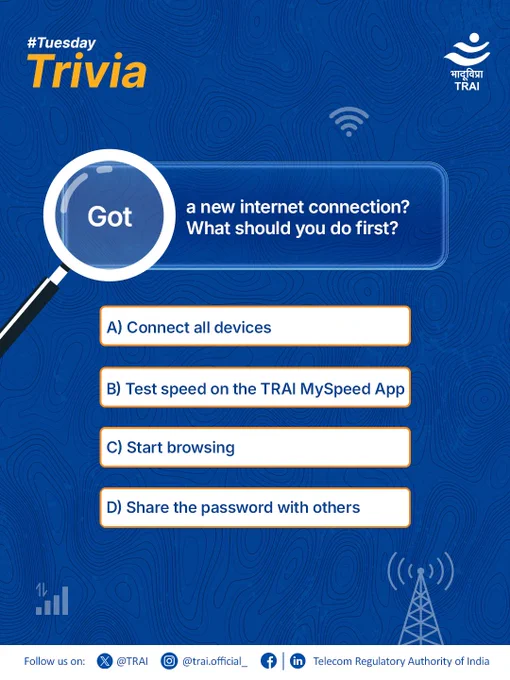 #Tuesday
Trivia

भादूविप्रा
TRAI

Got a new internet connection? What should you do first?

A) Connect all devices

B) Test speed on the TRAI MySpeed App

C) Start browsing

D) Share the password with others

Follow us on: @TRAI @trai.official_ Telecom Regulatory Authority of India